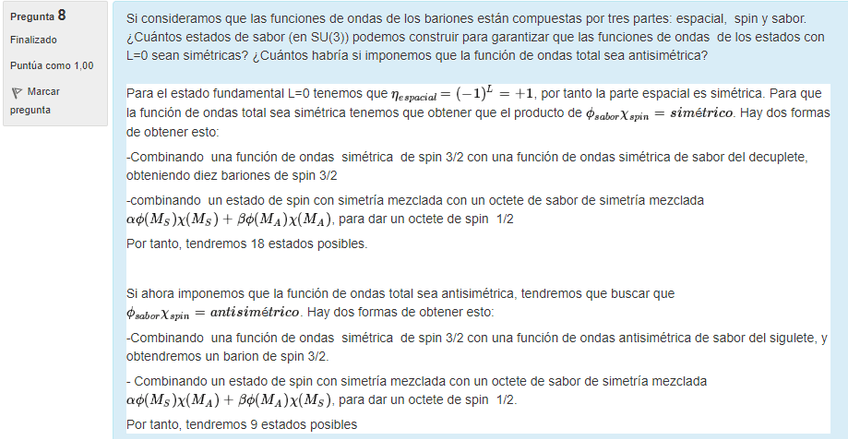 Pregunta 8
Finalizado
Puntúa como 1,00
Marcar pregunta

Si consideramos que las funciones de ondas de los bariones están compuestas por tres partes: espacial, spin y sabor. ¿Cuántos estados de sabor (en SU(3)) podemos construir para garantizar que las funciones de ondas de los estados con L=0 sean simétricas? ¿Cuántos habría si imponemos que la función de ondas total sea antisimétrica?

Para el estado fundamental L=0 tenemos que $\eta_{espacial} = (-1)^L = +1$, por tanto la parte espacial es simétrica. Para que la función de ondas total sea simétrica tenemos que obtener que el producto de $\phi_{sabor}\chi_{spin} = simétrico$. Hay dos formas de obtener esto:

-Combinando una función de ondas simétrica de spin 3/2 con una función de ondas simétrica de sabor del decuplete, obteniendo diez bariones de spin 3/2

-combinando un estado de spin con simetría mezclada con un octete de sabor de simetría mezclada $\alpha\phi(M_S)\chi(M_S) + \beta\phi(M_A)\chi(M_A)$, para dar un octete de spin 1/2

Por tanto, tendremos 18 estados posibles.

Si ahora imponemos que la función de ondas total sea antisimétrica, tendremos que buscar que $\phi_{sabor}\chi_{spin} = antisimétrico$. Hay dos formas de obtener esto:

-Combinando una función de ondas simétrica de spin 3/2 con una función de ondas antisimétrica de sabor del sigulete, y obtendremos un barion de spin 3/2.

- Combinando un estado de spin con simetría mezclada con un octete de sabor de simetría mezclada $\alpha\phi(M_S)\chi(M_A) + \beta\phi(M_A)\chi(M_S)$, para dar un octete de spin 1/2.

Por tanto, tendremos 9 estados posibles